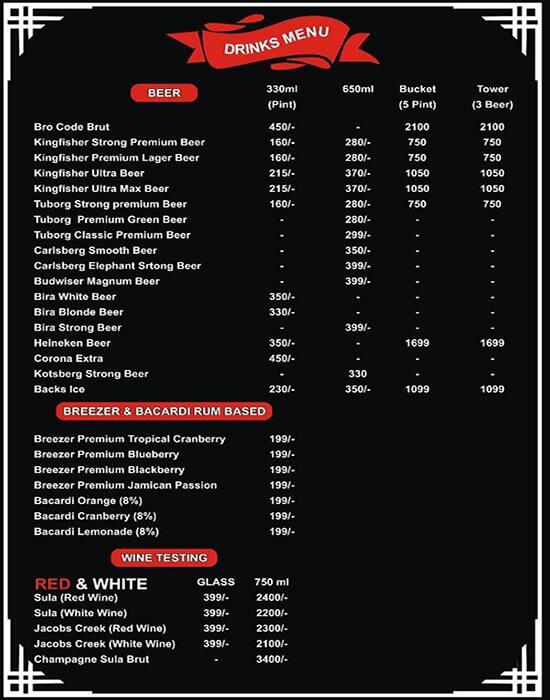 DRINKS MENU

| BEER | 330ml (Pint) | 650ml | Bucket (5 Pint) | Tower (3 Beer) |
|---|---|---|---|---|
| Bro Code Brut | 450/- | - | 2100 | 2100 |
| Kingfisher Strong Premium Beer | 160/- | 280/- | 750 | 750 |
| Kingfisher Premium Lager Beer | 160/- | 280/- | 750 | 750 |
| Kingfisher Ultra Beer | 215/- | 370/- | 1050 | 1050 |
| Kingfisher Ultra Max Beer | 215/- | 370/- | 1050 | 1050 |
| Tuborg Strong premium Beer | 160/- | 280/- | 750 | 750 |
| Tuborg Premium Green Beer | - | 280/- | - | - |
| Tuborg Classic Premium Beer | - | 299/- | - | - |
| Carlsberg Smooth Beer | - | 350/- | - | - |
| Carlsberg Elephant Srtong Beer | - | 399/- | - | - |
| Budwiser Magnum Beer | - | 399/- | - | - |
| Bira White Beer | 350/- | - | - | - |
| Bira Blonde Beer | 330/- | - | - | - |
| Bira Strong Beer | - | 399/- | - | - |
| Heineken Beer | 350/- | - | 1699 | 1699 |
| Corona Extra | 450/- | - | - | - |
| Kotsberg Strong Beer | - | 330 | - | - |
| Backs Ice | 230/- | 350/- | 1099 | 1099 |

BREEZER & BACARDI RUM BASED

| | |
|---|---|
| Breezer Premium Tropical Cranberry | 199/- |
| Breezer Premium Blueberry | 199/- |
| Breezer Premium Blackberry | 199/- |
| Breezer Premium Jamican Passion | 199/- |
| Bacardi Orange (8%) | 199/- |
| Bacardi Cranberry (8%) | 199/- |
| Bacardi Lemonade (8%) | 199/- |

WINE TESTING

| RED & WHITE | GLASS | 750 ml |
|---|---|---|
| Sula (Red Wine) | 399/- | 2400/- |
| Sula (White Wine) | 399/- | 2200/- |
| Jacobs Creek (Red Wine) | 399/- | 2300/- |
| Jacobs Creek (White Wine) | 399/- | 2100/- |
| Champagne Sula Brut | - | 3400/- |